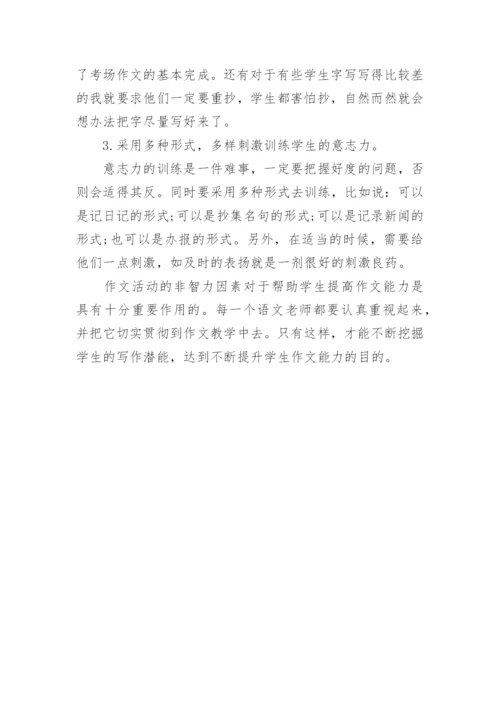 了考场作文的基本完成。还有对于有些学生字写写得比较差的我就要求他们一定要重抄，学生都害怕抄，自然而然就会想办法把字尽量写好来了。

3.采用多种形式，多样刺激训练学生的意志力。

意志力的训练是一件难事，一定要把握好度的问题，否则会适得其反。同时要采用多种形式去训练，比如说：可以是记日记的形式；可以是抄集名句的形式；可以是记录新闻的形式；也可以是办报的形式。另外，在适当的时候，需要给他们一点刺激，如及时的表扬就是一剂很好的刺激良药。

作文活动的非智力因素对于帮助学生提高作文能力是具有十分重要作用的。每一个语文老师都要认真重视起来，并把它切实贯彻到作文教学中去。只有这样，才能不断挖掘学生的写作潜能，达到不断提升学生作文能力的目的。